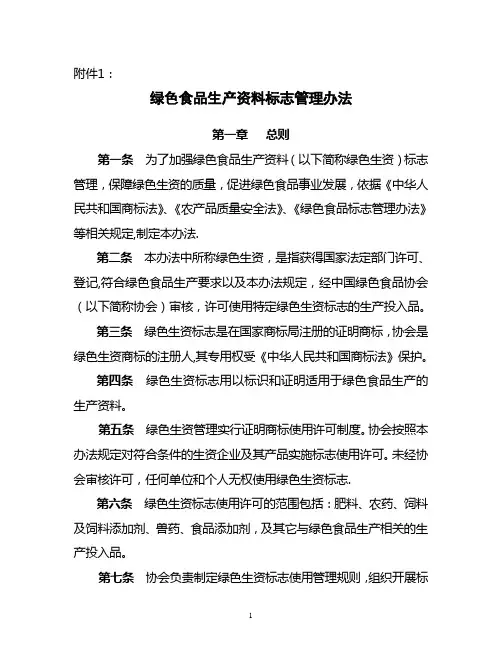 附件1：

绿色食品生产资料标志管理办法

第一章　总则

第一条　为了加强绿色食品生产资料（以下简称绿色生资）标志管理，保障绿色生资的质量，促进绿色食品事业发展，依据《中华人民共和国商标法》、《农产品质量安全法》、《绿色食品标志管理办法》等相关规定,制定本办法.

第二条　本办法中所称绿色生资，是指获得国家法定部门许可、登记,符合绿色食品生产要求以及本办法规定，经中国绿色食品协会（以下简称协会）审核，许可使用特定绿色生资标志的生产投入品。

第三条　绿色生资标志是在国家商标局注册的证明商标，协会是绿色生资商标的注册人,其专用权受《中华人民共和国商标法》保护。

第四条　绿色生资标志用以标识和证明适用于绿色食品生产的生产资料。

第五条　绿色生资管理实行证明商标使用许可制度。协会按照本办法规定对符合条件的生资企业及其产品实施标志使用许可。未经协会审核许可，任何单位和个人无权使用绿色生资标志.

第六条　绿色生资标志使用许可的范围包括：肥料、农药、饲料及饲料添加剂、兽药、食品添加剂，及其它与绿色食品生产相关的生产投入品。

第七条　协会负责制定绿色生资标志使用管理规则，组织开展标

1